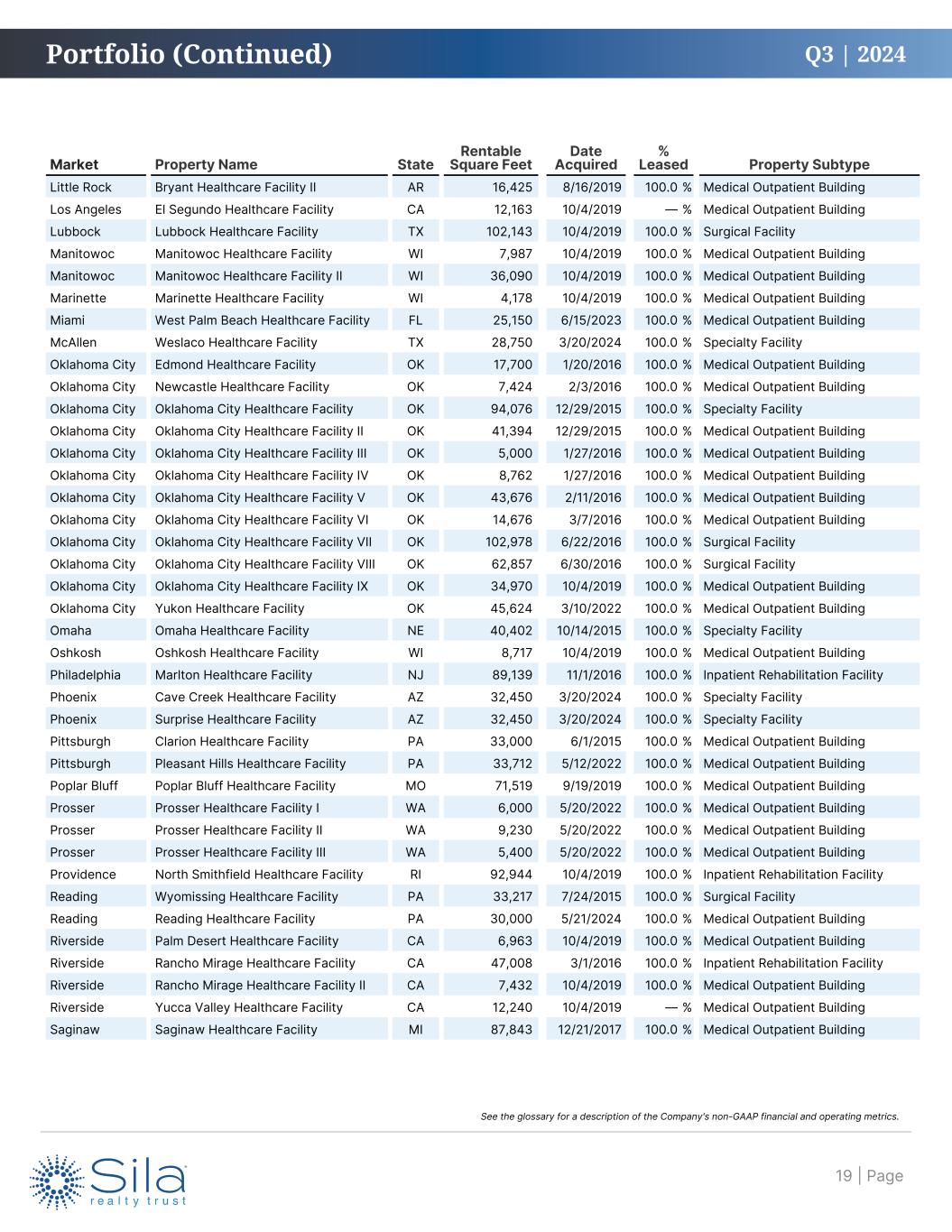 Portfolio (Continued) Q3 | 2024

| Market | Property Name | State | Rentable Square Feet | Date Acquired | % Leased | Property Subtype |
|---|---|---|---|---|---|---|
| Little Rock | Bryant Healthcare Facility II | AR | 16,425 | 8/16/2019 | 100.0 % | Medical Outpatient Building |
| Los Angeles | El Segundo Healthcare Facility | CA | 12,163 | 10/4/2019 | — % | Medical Outpatient Building |
| Lubbock | Lubbock Healthcare Facility | TX | 102,143 | 10/4/2019 | 100.0 % | Surgical Facility |
| Manitowoc | Manitowoc Healthcare Facility | WI | 7,987 | 10/4/2019 | 100.0 % | Medical Outpatient Building |
| Manitowoc | Manitowoc Healthcare Facility II | WI | 36,090 | 10/4/2019 | 100.0 % | Medical Outpatient Building |
| Marinette | Marinette Healthcare Facility | WI | 4,178 | 10/4/2019 | 100.0 % | Medical Outpatient Building |
| Miami | West Palm Beach Healthcare Facility | FL | 25,150 | 6/15/2023 | 100.0 % | Medical Outpatient Building |
| McAllen | Weslaco Healthcare Facility | TX | 28,750 | 3/20/2024 | 100.0 % | Specialty Facility |
| Oklahoma City | Edmond Healthcare Facility | OK | 17,700 | 1/20/2016 | 100.0 % | Medical Outpatient Building |
| Oklahoma City | Newcastle Healthcare Facility | OK | 7,424 | 2/3/2016 | 100.0 % | Medical Outpatient Building |
| Oklahoma City | Oklahoma City Healthcare Facility | OK | 94,076 | 12/29/2015 | 100.0 % | Specialty Facility |
| Oklahoma City | Oklahoma City Healthcare Facility II | OK | 41,394 | 12/29/2015 | 100.0 % | Medical Outpatient Building |
| Oklahoma City | Oklahoma City Healthcare Facility III | OK | 5,000 | 1/27/2016 | 100.0 % | Medical Outpatient Building |
| Oklahoma City | Oklahoma City Healthcare Facility IV | OK | 8,762 | 1/27/2016 | 100.0 % | Medical Outpatient Building |
| Oklahoma City | Oklahoma City Healthcare Facility V | OK | 43,676 | 2/11/2016 | 100.0 % | Medical Outpatient Building |
| Oklahoma City | Oklahoma City Healthcare Facility VI | OK | 14,676 | 3/7/2016 | 100.0 % | Medical Outpatient Building |
| Oklahoma City | Oklahoma City Healthcare Facility VII | OK | 102,978 | 6/22/2016 | 100.0 % | Surgical Facility |
| Oklahoma City | Oklahoma City Healthcare Facility VIII | OK | 62,857 | 6/30/2016 | 100.0 % | Surgical Facility |
| Oklahoma City | Oklahoma City Healthcare Facility IX | OK | 34,970 | 10/4/2019 | 100.0 % | Medical Outpatient Building |
| Oklahoma City | Yukon Healthcare Facility | OK | 45,624 | 3/10/2022 | 100.0 % | Medical Outpatient Building |
| Omaha | Omaha Healthcare Facility | NE | 40,402 | 10/14/2015 | 100.0 % | Specialty Facility |
| Oshkosh | Oshkosh Healthcare Facility | WI | 8,717 | 10/4/2019 | 100.0 % | Medical Outpatient Building |
| Philadelphia | Marlton Healthcare Facility | NJ | 89,139 | 11/1/2016 | 100.0 % | Inpatient Rehabilitation Facility |
| Phoenix | Cave Creek Healthcare Facility | AZ | 32,450 | 3/20/2024 | 100.0 % | Specialty Facility |
| Phoenix | Surprise Healthcare Facility | AZ | 32,450 | 3/20/2024 | 100.0 % | Specialty Facility |
| Pittsburgh | Clarion Healthcare Facility | PA | 33,000 | 6/1/2015 | 100.0 % | Medical Outpatient Building |
| Pittsburgh | Pleasant Hills Healthcare Facility | PA | 33,712 | 5/12/2022 | 100.0 % | Medical Outpatient Building |
| Poplar Bluff | Poplar Bluff Healthcare Facility | MO | 71,519 | 9/19/2019 | 100.0 % | Medical Outpatient Building |
| Prosser | Prosser Healthcare Facility I | WA | 6,000 | 5/20/2022 | 100.0 % | Medical Outpatient Building |
| Prosser | Prosser Healthcare Facility II | WA | 9,230 | 5/20/2022 | 100.0 % | Medical Outpatient Building |
| Prosser | Prosser Healthcare Facility III | WA | 5,400 | 5/20/2022 | 100.0 % | Medical Outpatient Building |
| Providence | North Smithfield Healthcare Facility | RI | 92,944 | 10/4/2019 | 100.0 % | Inpatient Rehabilitation Facility |
| Reading | Wyomissing Healthcare Facility | PA | 33,217 | 7/24/2015 | 100.0 % | Surgical Facility |
| Reading | Reading Healthcare Facility | PA | 30,000 | 5/21/2024 | 100.0 % | Medical Outpatient Building |
| Riverside | Palm Desert Healthcare Facility | CA | 6,963 | 10/4/2019 | 100.0 % | Medical Outpatient Building |
| Riverside | Rancho Mirage Healthcare Facility | CA | 47,008 | 3/1/2016 | 100.0 % | Inpatient Rehabilitation Facility |
| Riverside | Rancho Mirage Healthcare Facility II | CA | 7,432 | 10/4/2019 | 100.0 % | Medical Outpatient Building |
| Riverside | Yucca Valley Healthcare Facility | CA | 12,240 | 10/4/2019 | — % | Medical Outpatient Building |
| Saginaw | Saginaw Healthcare Facility | MI | 87,843 | 12/21/2017 | 100.0 % | Medical Outpatient Building |

See the glossary for a description of the Company's non-GAAP financial and operating metrics.

Sila realty trust

19 | Page